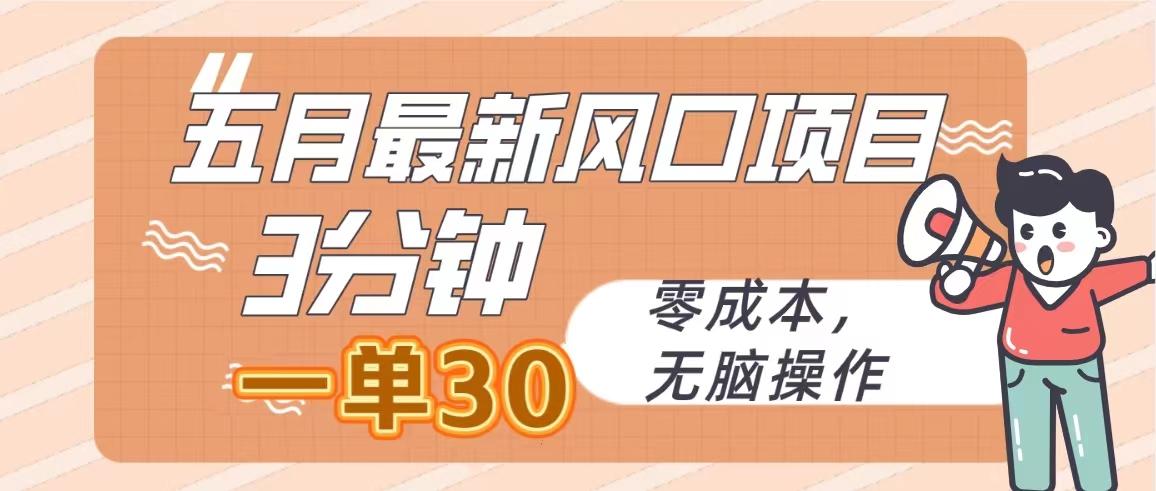 五月最新风口项目
3分钟
一单30
零成本，
无脑操作